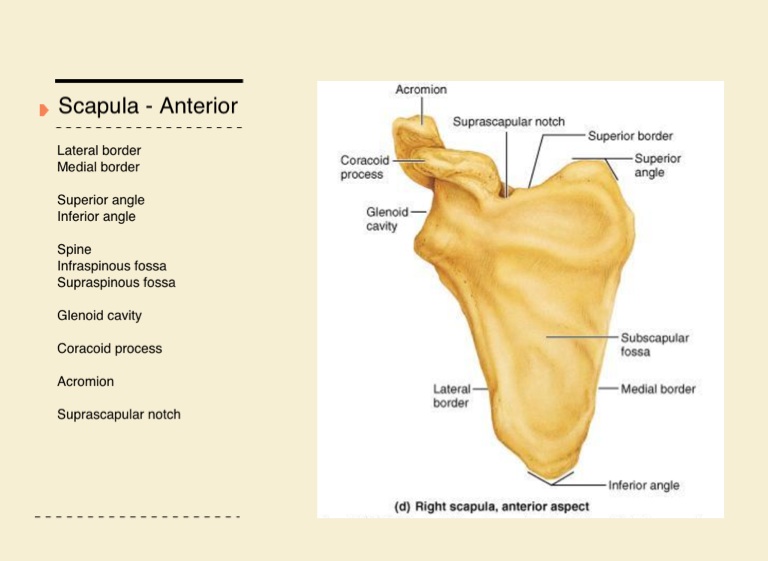 Scapula - Anterior

Lateral border
Medial border

Superior angle
Inferior angle

Spine
Infraspinous fossa
Supraspinous fossa

Glenoid cavity

Coracoid process

Acromion

Suprascapular notch

Acromion
Suprascapular notch
Superior border
Coracoid process
Superior angle
Glenoid cavity
Subscapular fossa
Lateral border
Medial border
Inferior angle
(d) Right scapula, anterior aspect